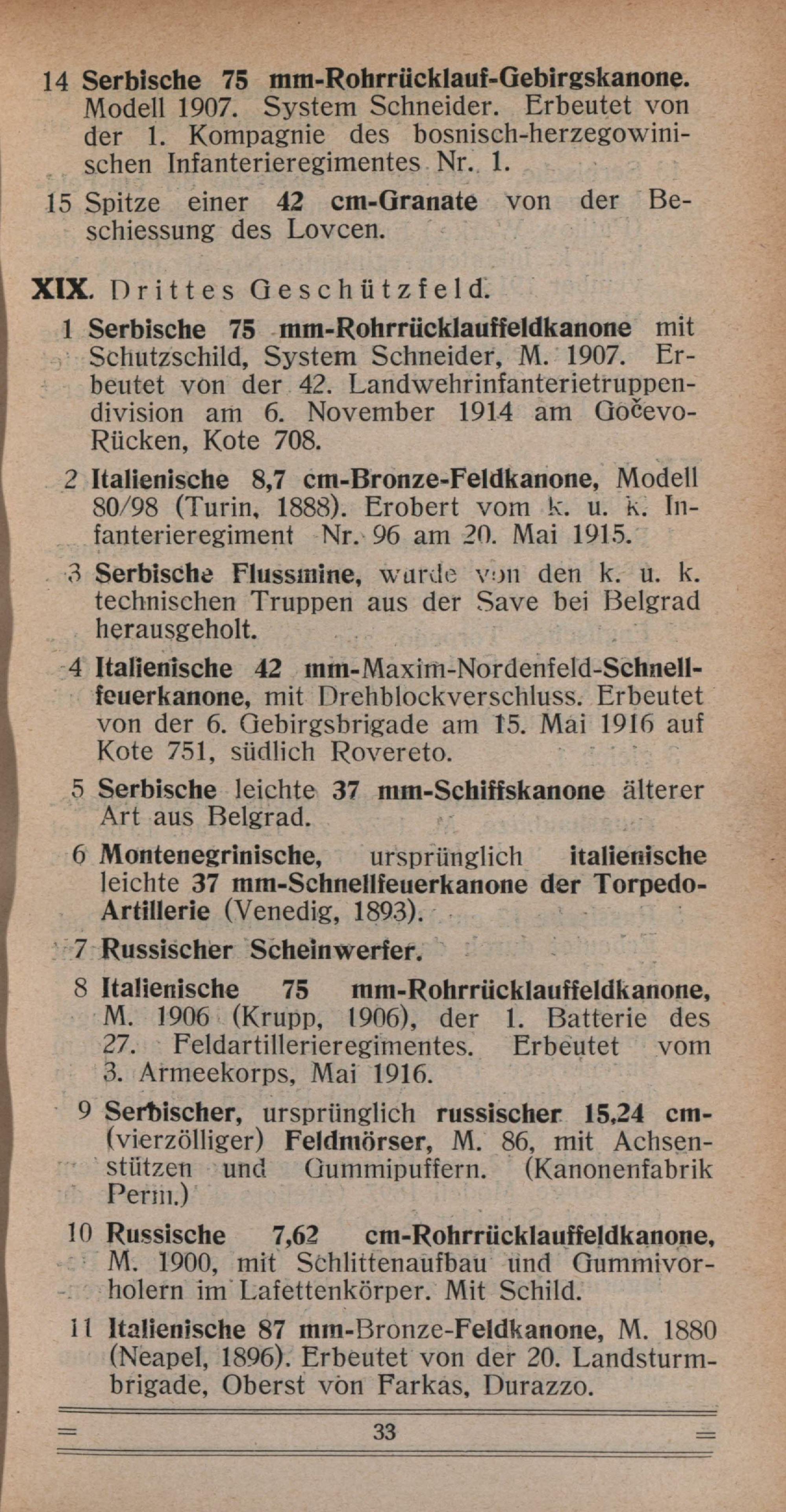 14 Serbische 75 mm-Rohrrücklauf-Gebirgskanone. Modell 1907. System Schneider. Erbeutet von der 1. Kompagnie des bosnisch-herzegowinischen Infanterieregimentes Nr. 1.

15 Spitze einer 42 cm-Granate von der Beschiessung des Lovcen.

XIX. Drittes Geschützfeld.

1 Serbische 75 mm-Rohrrücklauffeldkanone mit Schutzschild, System Schneider, M. 1907. Erbeutet von der 42. Landwehrinfanterietruppendivision am 6. November 1914 am Gočevo-Rücken, Kote 708.

2 Italienische 8,7 cm-Bronze-Feldkanone, Modell 80/98 (Turin, 1888). Erobert vom k. u. k. Infanterieregiment Nr. 96 am 20. Mai 1915.

3 Serbische Flussmine, wurde von den k. u. k. technischen Truppen aus der Save bei Belgrad herausgeholt.

4 Italienische 42 mm-Maxim-Nordenfeld-Schnellfeuerkanone, mit Drehblockverschluss. Erbeutet von der 6. Gebirgsbrigade am 15. Mai 1916 auf Kote 751, südlich Rovereto.

5 Serbische leichte 37 mm-Schiffskanone älterer Art aus Belgrad.

6 Montenegrinische, ursprünglich italienische leichte 37 mm-Schnellfeuerkanone der Torpedo-Artillerie (Venedig, 1893).

7 Russischer Scheinwerfer.

8 Italienische 75 mm-Rohrrücklauffeldkanone, M. 1906 (Krupp, 1906), der 1. Batterie des 27. Feldartillerieregimentes. Erbeutet vom 3. Armeekorps, Mai 1916.

9 Serbischer, ursprünglich russischer 15,24 cm-(vierzölliger) Feldmörser, M. 86, mit Achsenstützen und Gummipuffern. (Kanonenfabrik Perm.)

10 Russische 7,62 cm-Rohrrücklauffeldkanone, M. 1900, mit Schlittenaufbau und Gummivorholern im Lafettenkörper. Mit Schild.

11 Italienische 87 mm-Bronze-Feldkanone, M. 1880 (Neapel, 1896). Erbeutet von der 20. Landsturmbrigade, Oberst von Farkas, Durazzo.

33